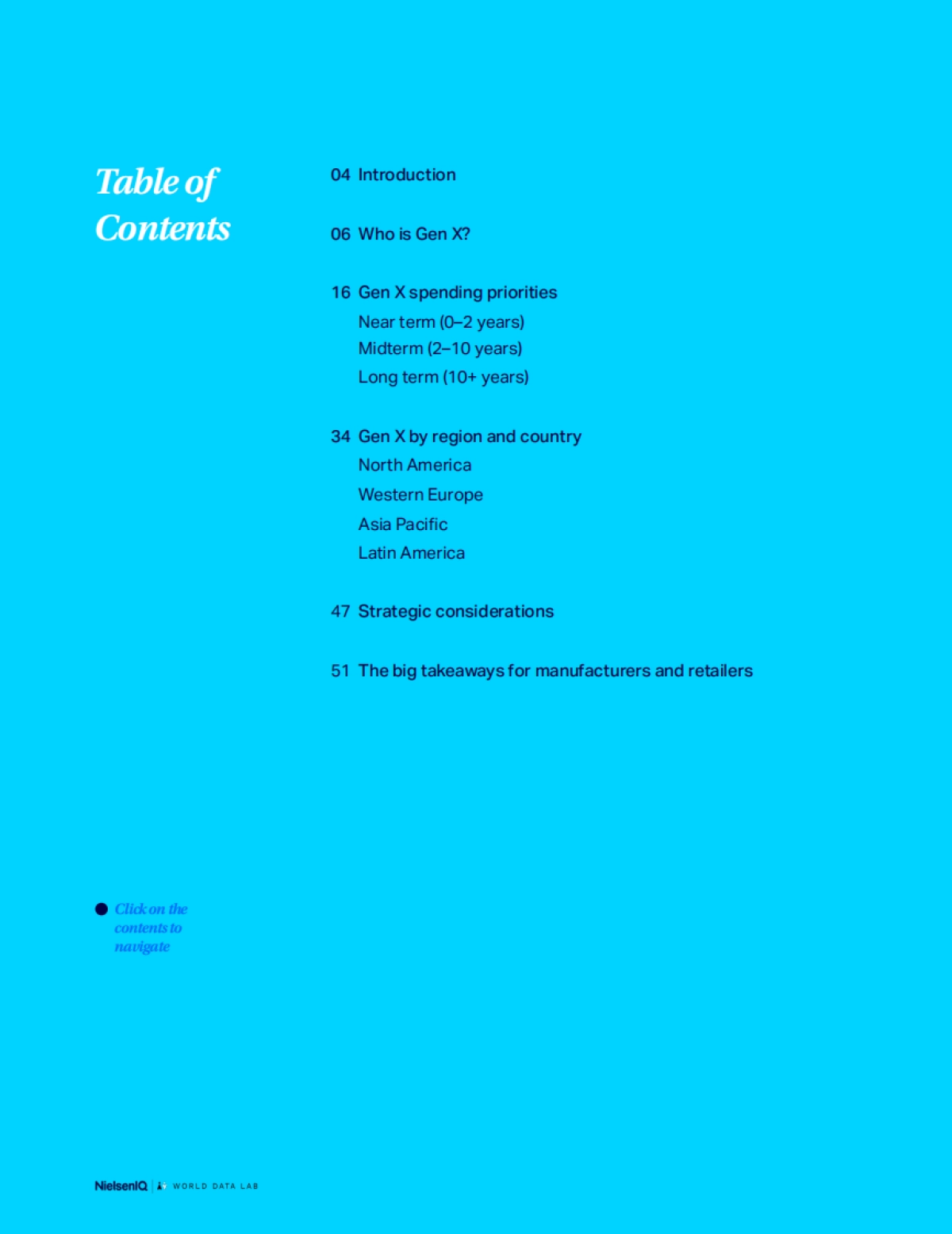 Table of Contents

04 Introduction

06 Who is Gen X?

16 Gen X spending priorities
Near term (0–2 years)
Midterm (2–10 years)
Long term (10+ years)

34 Gen X by region and country
North America
Western Europe
Asia Pacific
Latin America

47 Strategic considerations

51 The big takeaways for manufacturers and retailers

Click on the contents to navigate

NielsenIQ | WORLD DATA LAB